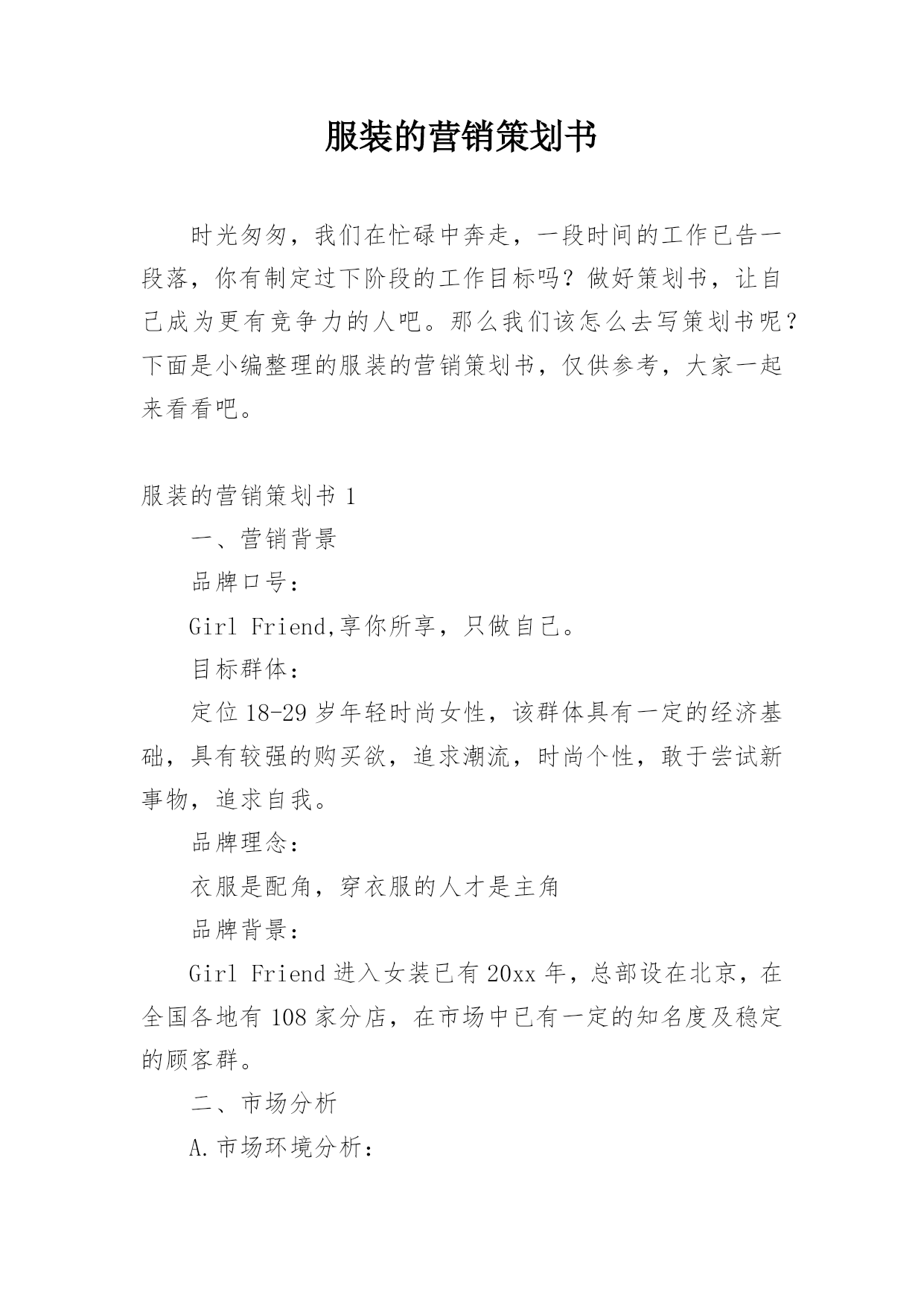 服装的营销策划书

时光匆匆，我们在忙碌中奔走，一段时间的工作已告一段落，你有制定过下阶段的工作目标吗？做好策划书，让自己成为更有竞争力的人吧。那么我们该怎么去写策划书呢？下面是小编整理的服装的营销策划书，仅供参考，大家一起来看看吧。

服装的营销策划书 1

一、营销背景

品牌口号：

Girl Friend,享你所享，只做自己。

目标群体：

定位 18-29 岁年轻时尚女性，该群体具有一定的经济基础，具有较强的购买欲，追求潮流，时尚个性，敢于尝试新事物，追求自我。

品牌理念：

衣服是配角，穿衣服的人才是主角

品牌背景：

Girl Friend 进入女装已有 20xx 年，总部设在北京，在全国各地有 108 家分店，在市场中已有一定的知名度及稳定的顾客群。

二、市场分析

A.市场环境分析：